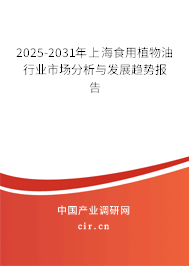 2025-2031年上海食用植物油行业市场分析与发展趋势报告

中国产业调研网
cir.cn